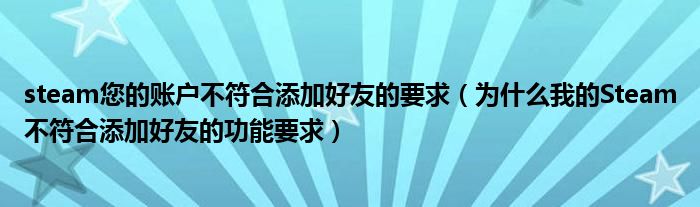 steam您的账户不符合添加好友的要求（为什么我的Steam不符合添加好友的功能要求）